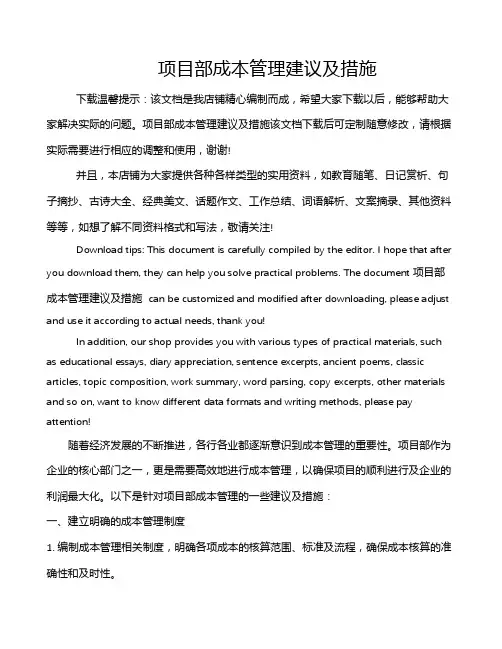 项目部成本管理建议及措施

下载温馨提示：该文档是我店铺精心编制而成，希望大家下载以后，能够帮助大家解决实际的问题。项目部成本管理建议及措施该文档下载后可定制随意修改，请根据实际需要进行相应的调整和使用，谢谢!

并且，本店铺为大家提供各种各样类型的实用资料，如教育随笔、日记赏析、句子摘抄、古诗大全、经典美文、话题作文、工作总结、词语解析、文案摘录、其他资料等等，如想了解不同资料格式和写法，敬请关注!

Download tips: This document is carefully compiled by the editor. I hope that after you download them, they can help you solve practical problems. The document 项目部成本管理建议及措施 can be customized and modified after downloading, please adjust and use it according to actual needs, thank you!

In addition, our shop provides you with various types of practical materials, such as educational essays, diary appreciation, sentence excerpts, ancient poems, classic articles, topic composition, work summary, word parsing, copy excerpts, other materials and so on, want to know different data formats and writing methods, please pay attention!

随着经济发展的不断推进，各行各业都逐渐意识到成本管理的重要性。项目部作为企业的核心部门之一，更是需要高效地进行成本管理，以确保项目的顺利进行及企业的利润最大化。以下是针对项目部成本管理的一些建议及措施：

一、建立明确的成本管理制度

1. 编制成本管理相关制度，明确各项成本的核算范围、标准及流程，确保成本核算的准确性和及时性。